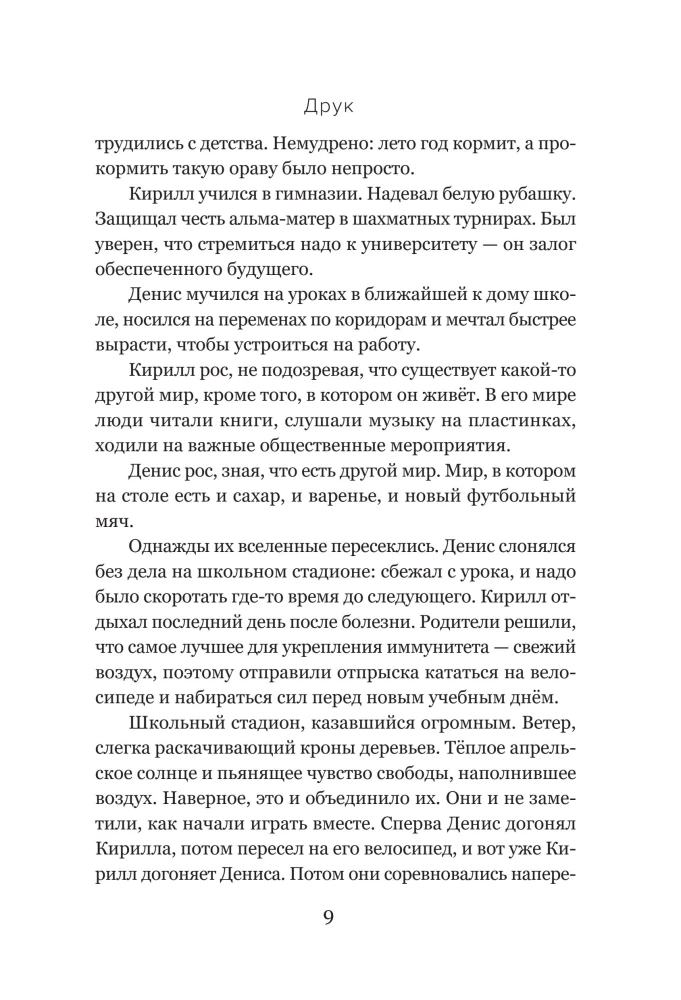 Друк

трудились с детства. Немудрено: лето год кормит, а прокормить такую ораву было непросто.

Кирилл учился в гимназии. Надевал белую рубашку. Защищал честь альма-матер в шахматных турнирах. Был уверен, что стремиться надо к университету — он залог обеспеченного будущего.

Денис мучился на уроках в ближайшей к дому школе, носился на переменах по коридорам и мечтал быстрее вырасти, чтобы устроиться на работу.

Кирилл рос, не подозревая, что существует какой-то другой мир, кроме того, в котором он живёт. В его мире люди читали книги, слушали музыку на пластинках, ходили на важные общественные мероприятия.

Денис рос, зная, что есть другой мир. Мир, в котором на столе есть и сахар, и варенье, и новый футбольный мяч.

Однажды их вселенные пересеклись. Денис слонялся без дела на школьном стадионе: сбежал с урока, и надо было скоротать где-то время до следующего. Кирилл отдыхал последний день после болезни. Родители решили, что самое лучшее для укрепления иммунитета — свежий воздух, поэтому отправили отпрыска кататься на велосипеде и набираться сил перед новым учебным днём.

Школьный стадион, казавшийся огромным. Ветер, слегка раскачивающий кроны деревьев. Тёплое апрельское солнце и пьянящее чувство свободы, наполнившее воздух. Наверное, это и объединило их. Они и не заметили, как начали играть вместе. Сперва Денис догонял Кирилла, потом пересел на его велосипед, и вот уже Кирилл догоняет Дениса. Потом они соревновались напере-

9